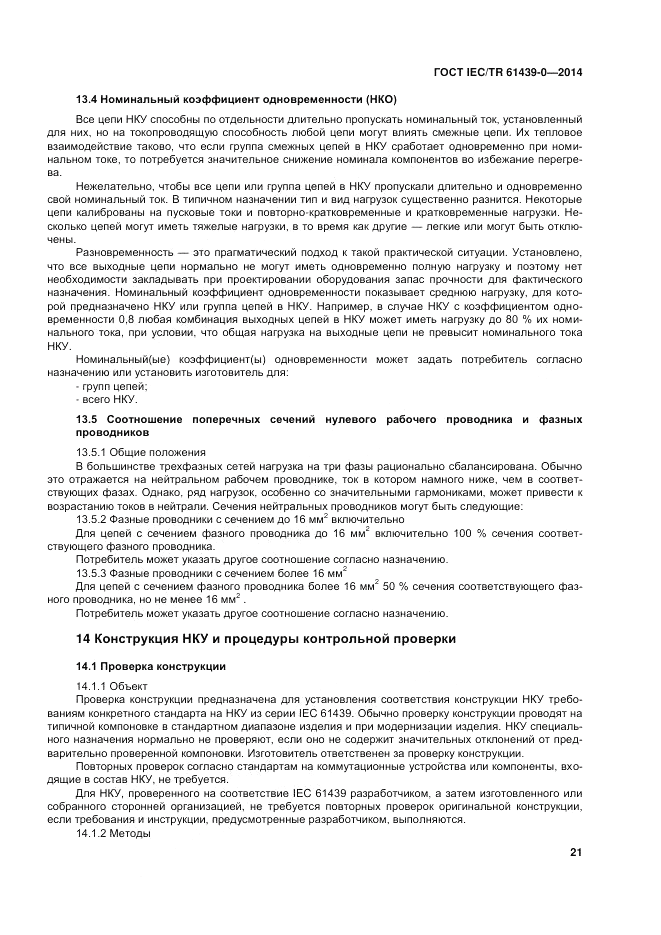 ГОСТ IEC/TR 61439-0—2014

13.4 Номинальный коэффициент одновременности (НКО)

Все цепи НКУ способны по отдельности длительно пропускать номинальный ток, установленный для них, но на токопроводящую способность любой цепи могут влиять смежные цепи. Их тепловое взаимодействие таково, что если группа смежных цепей в НКУ сработает одновременно при номинальном токе, то потребуется значительное снижение номинала компонентов во избежание перегрева.

Нежелательно, чтобы все цепи или группа цепей в НКУ пропускали длительно и одновременно свой номинальный ток. В типичном назначении тип и вид нагрузок существенно разнится. Некоторые цепи калиброваны на пусковые токи и повторно-кратковременные и кратковременные нагрузки. Несколько цепей могут иметь тяжелые нагрузки, в то время как другие — легкие или могут быть отключены.

Разновременность — это прагматический подход к такой практической ситуации. Установлено, что все выходные цепи нормально не могут иметь одновременно полную нагрузку и поэтому нет необходимости закладывать при проектировании оборудования запас прочности для фактического назначения. Номинальный коэффициент одновременности показывает среднюю нагрузку, для которой предназначено НКУ или группа цепей в НКУ. Например, в случае НКУ с коэффициентом одновременности 0,8 любая комбинация выходных цепей в НКУ может иметь нагрузку до 80 % их номинального тока, при условии, что общая нагрузка на выходные цепи не превысит номинального тока НКУ.

Номинальный(ые) коэффициент(ы) одновременности может задать потребитель согласно назначению или установить изготовитель для:
- групп цепей;
- всего НКУ.

13.5 Соотношение поперечных сечений нулевого рабочего проводника и фазных проводников

13.5.1 Общие положения

В большинстве трехфазных сетей нагрузка на три фазы рационально сбалансирована. Обычно это отражается на нейтральном рабочем проводнике, ток в котором намного ниже, чем в соответствующих фазах. Однако, ряд нагрузок, особенно со значительными гармониками, может привести к возрастанию токов в нейтрали. Сечения нейтральных проводников могут быть следующие:

13.5.2 Фазные проводники с сечением до 16 мм$^2$ включительно

Для цепей с сечением фазного проводника до 16 мм$^2$ включительно 100 % сечения соответствующего фазного проводника.

Потребитель может указать другое соотношение согласно назначению.

13.5.3 Фазные проводники с сечением более 16 мм$^2$

Для цепей с сечением фазного проводника более 16 мм$^2$ 50 % сечения соответствующего фазного проводника, но не менее 16 мм$^2$ .

Потребитель может указать другое соотношение согласно назначению.

14 Конструкция НКУ и процедуры контрольной проверки

14.1 Проверка конструкции

14.1.1 Объект

Проверка конструкции предназначена для установления соответствия конструкции НКУ требованиям конкретного стандарта на НКУ из серии IEC 61439. Обычно проверку конструкции проводят на типичной компоновке в стандартном диапазоне изделия и при модернизации изделия. НКУ специального назначения нормально не проверяют, если оно не содержит значительных отклонений от предварительно проверенной компоновки. Изготовитель ответственен за проверку конструкции.

Повторных проверок согласно стандартам на коммутационные устройства или компоненты, входящие в состав НКУ, не требуется.

Для НКУ, проверенного на соответствие IEC 61439 разработчиком, а затем изготовленного или собранного сторонней организацией, не требуется повторных проверок оригинальной конструкции, если требования и инструкции, предусмотренные разработчиком, выполняются.

14.1.2 Методы

21